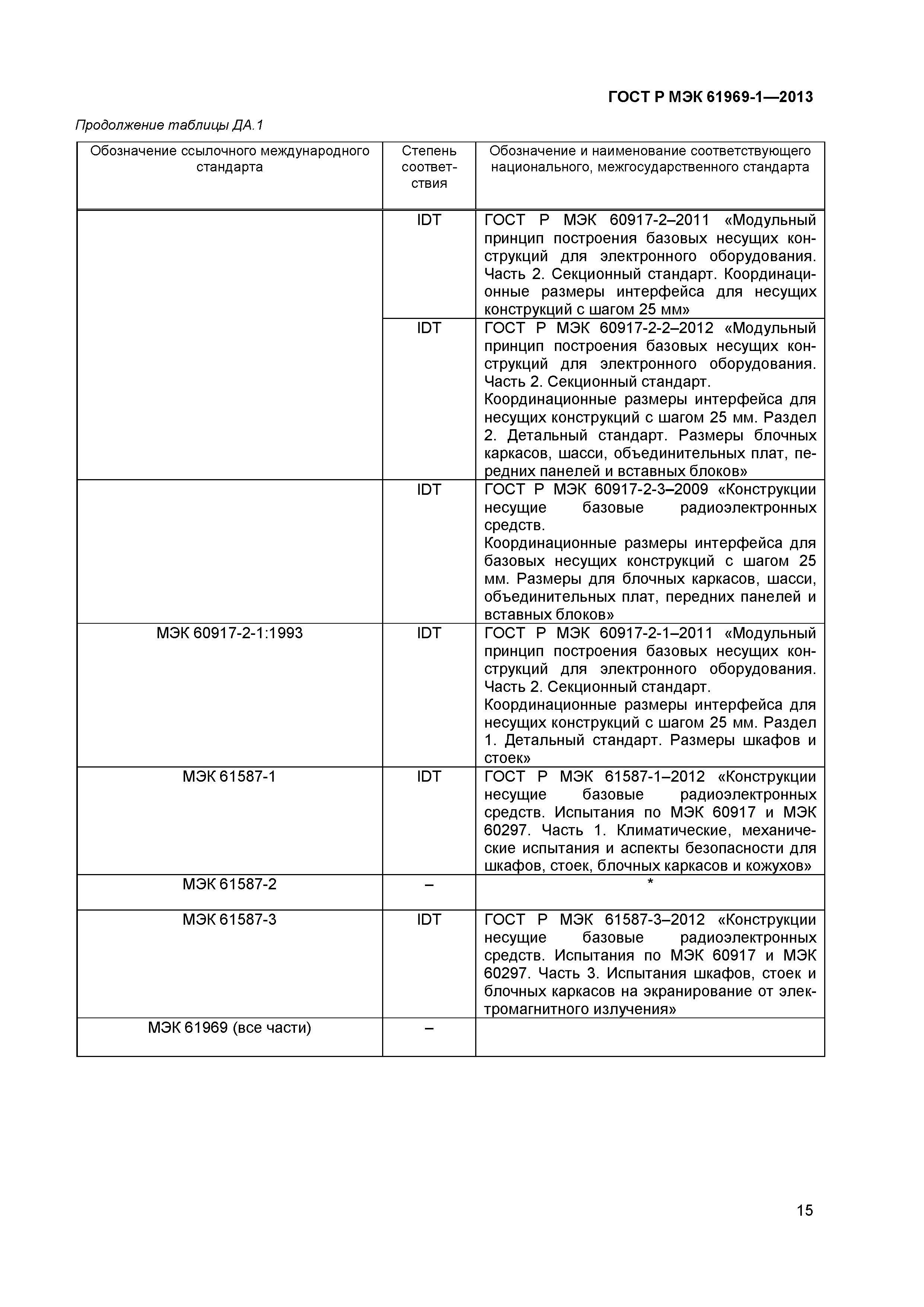 ГОСТ Р МЭК 61969-1—2013

Продолжение таблицы ДА.1

| Обозначение ссылочного международного стандарта | Степень соответствия | Обозначение и наименование соответствующего национального, межгосударственного стандарта |
|---|---|---|
| | IDT | ГОСТ Р МЭК 60917-2–2011 «Модульный принцип построения базовых несущих конструкций для электронного оборудования. Часть 2. Секционный стандарт. Координационные размеры интерфейса для несущих конструкций с шагом 25 мм» |
| | IDT | ГОСТ Р МЭК 60917-2-2–2012 «Модульный принцип построения базовых несущих конструкций для электронного оборудования. Часть 2. Секционный стандарт. Координационные размеры интерфейса для несущих конструкций с шагом 25 мм. Раздел 2. Детальный стандарт. Размеры блочных каркасов, шасси, объединительных плат, передних панелей и вставных блоков» |
| | IDT | ГОСТ Р МЭК 60917-2-3–2009 «Конструкции несущие базовые радиоэлектронных средств. Координационные размеры интерфейса для базовых несущих конструкций с шагом 25 мм. Размеры для блочных каркасов, шасси, объединительных плат, передних панелей и вставных блоков» |
| МЭК 60917-2-1:1993 | IDT | ГОСТ Р МЭК 60917-2-1–2011 «Модульный принцип построения базовых несущих конструкций для электронного оборудования. Часть 2. Секционный стандарт. Координационные размеры интерфейса для несущих конструкций с шагом 25 мм. Раздел 1. Детальный стандарт. Размеры шкафов и стоек» |
| МЭК 61587-1 | IDT | ГОСТ Р МЭК 61587-1–2012 «Конструкции несущие базовые радиоэлектронных средств. Испытания по МЭК 60917 и МЭК 60297. Часть 1. Климатические, механические испытания и аспекты безопасности для шкафов, стоек, блочных каркасов и кожухов» |
| МЭК 61587-2 | – | * |
| МЭК 61587-3 | IDT | ГОСТ Р МЭК 61587-3–2012 «Конструкции несущие базовые радиоэлектронных средств. Испытания по МЭК 60917 и МЭК 60297. Часть 3. Испытания шкафов, стоек и блочных каркасов на экранирование от электромагнитного излучения» |
| МЭК 61969 (все части) | – | |

15